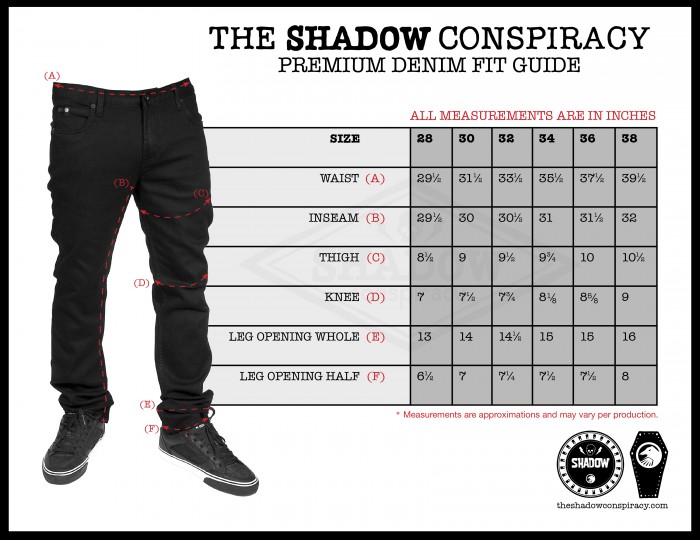 THE SHADOW CONSPIRACY
PREMIUM DENIM FIT GUIDE

(A)
(B)
(C)
(D)
(E)
(F)

ALL MEASUREMENTS ARE IN INCHES

| SIZE | 28 | 30 | 32 | 34 | 36 | 38 |
|---|---|---|---|---|---|---|
| WAIST (A) | 29½ | 31½ | 33½ | 35½ | 37½ | 39½ |
| INSEAM (B) | 29½ | 30 | 30½ | 31 | 31½ | 32 |
| THIGH (C) | 8½ | 9 | 9½ | 9¾ | 10 | 10½ |
| KNEE (D) | 7 | 7½ | 7¾ | 8⅛ | 8⅝ | 9 |
| LEG OPENING WHOLE (E) | 13 | 14 | 14½ | 15 | 15 | 16 |
| LEG OPENING HALF (F) | 6½ | 7 | 7¼ | 7½ | 7½ | 8 |

* Measurements are approximations and may vary per production.

SHADOW

theshadowconspiracy.com